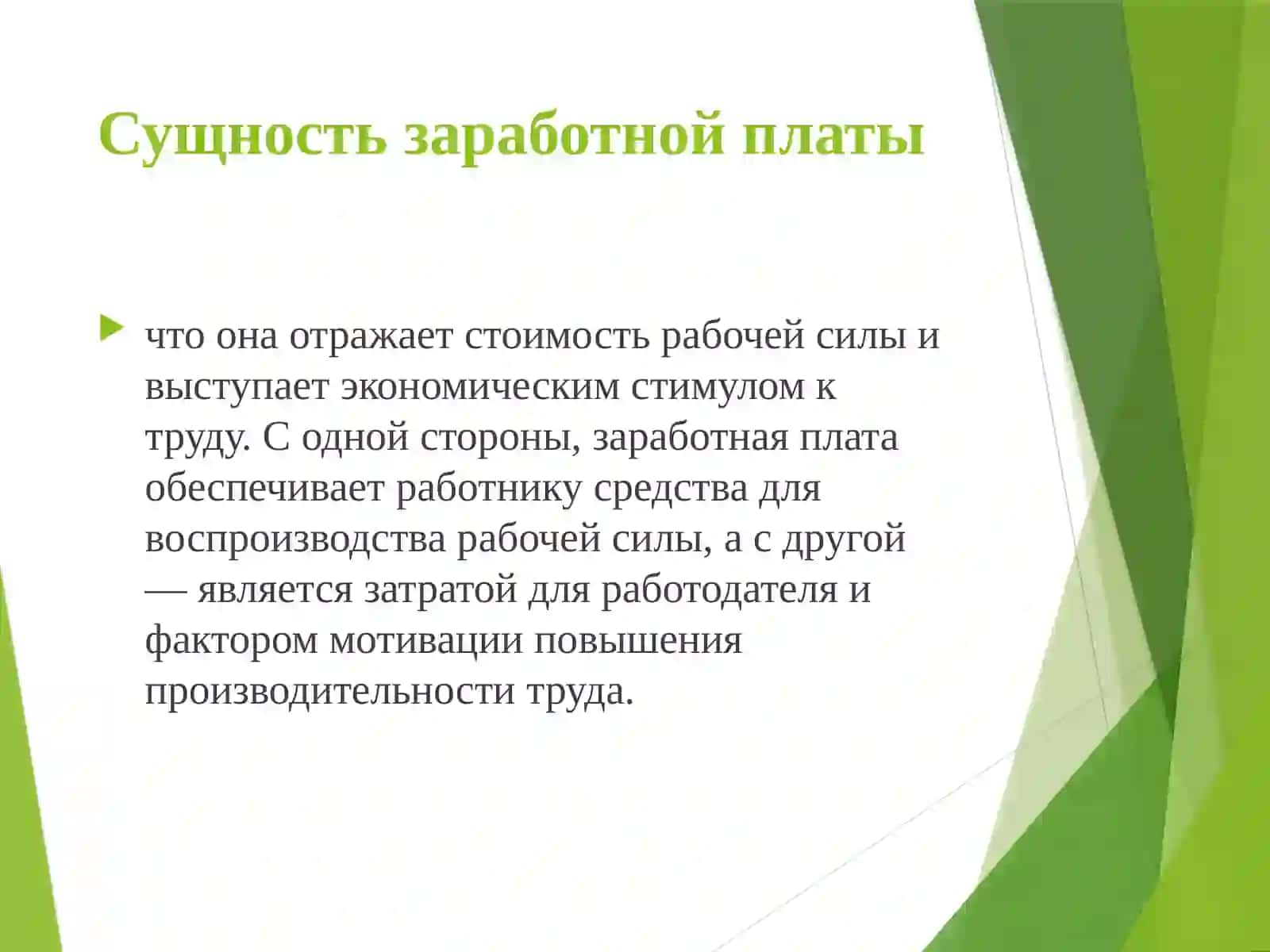 Сущность заработной платы

что она отражает стоимость рабочей силы и выступает экономическим стимулом к труду. С одной стороны, заработная плата обеспечивает работнику средства для воспроизводства рабочей силы, а с другой — является затратой для работодателя и фактором мотивации повышения производительности труда.